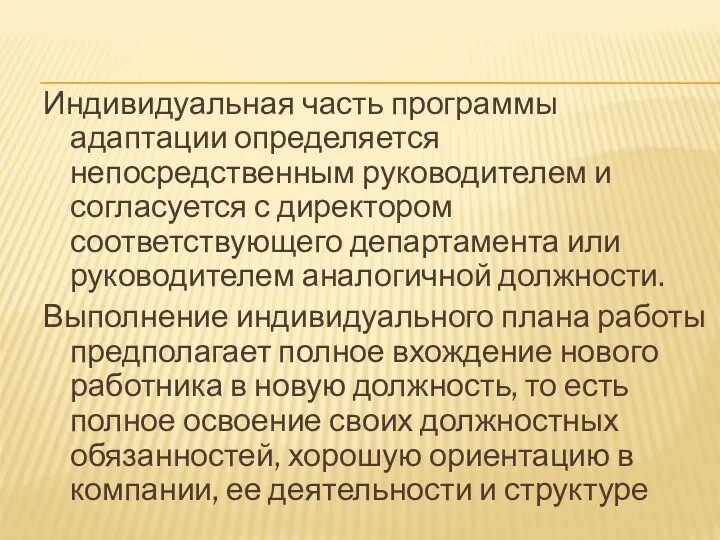 Индивидуальная часть программы адаптации определяется непосредственным руководителем и согласуется с директором соответствующего департамента или руководителем аналогичной должности.

Выполнение индивидуального плана работы предполагает полное вхождение нового работника в новую должность, то есть полное освоение своих должностных обязанностей, хорошую ориентацию в компании, ее деятельности и структуре